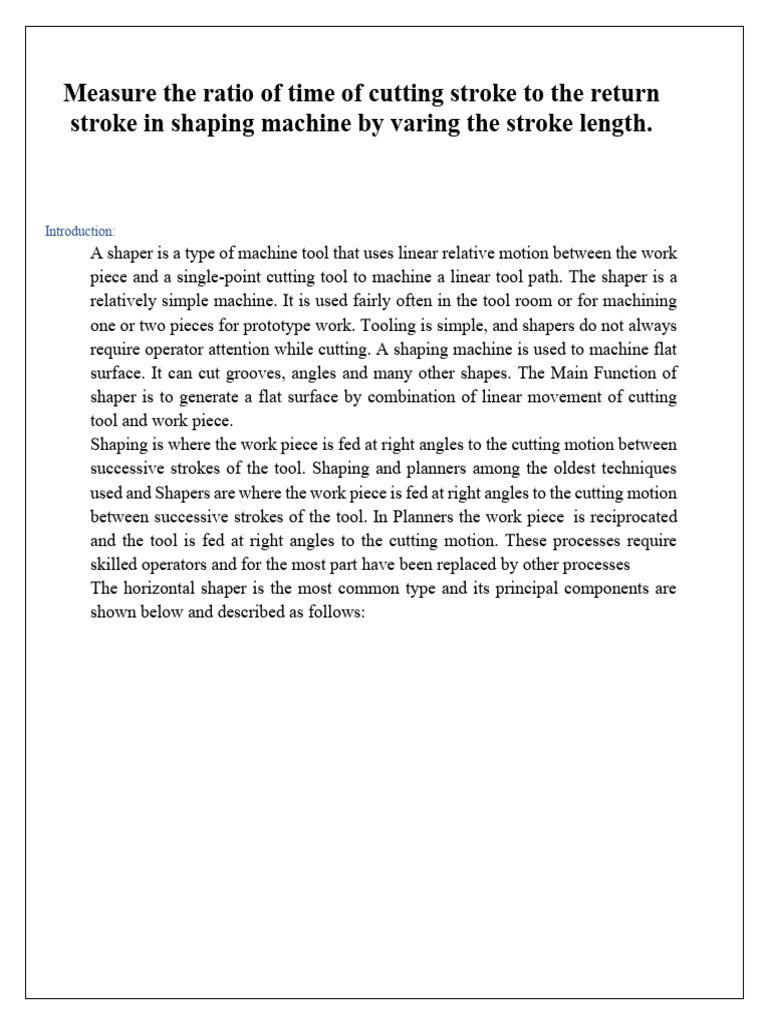 Measure the ratio of time of cutting stroke to the return stroke in shaping machine by varing the stroke length.

Introduction:

A shaper is a type of machine tool that uses linear relative motion between the work piece and a single-point cutting tool to machine a linear tool path. The shaper is a relatively simple machine. It is used fairly often in the tool room or for machining one or two pieces for prototype work. Tooling is simple, and shapers do not always require operator attention while cutting. A shaping machine is used to machine flat surface. It can cut grooves, angles and many other shapes. The Main Function of shaper is to generate a flat surface by combination of linear movement of cutting tool and work piece.

Shaping is where the work piece is fed at right angles to the cutting motion between successive strokes of the tool. Shaping and planners among the oldest techniques used and Shapers are where the work piece is fed at right angles to the cutting motion between successive strokes of the tool. In Planners the work piece is reciprocated and the tool is fed at right angles to the cutting motion. These processes require skilled operators and for the most part have been replaced by other processes

The horizontal shaper is the most common type and its principal components are shown below and described as follows: